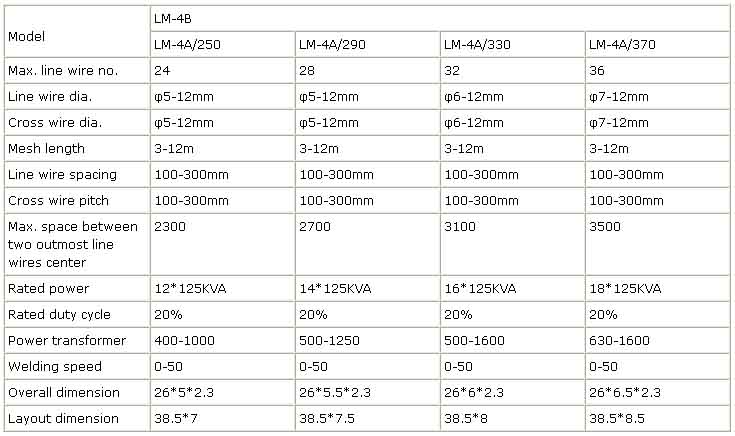 | Model | LM-4B | | | |
|---|---|---|---|---|
| | LM-4A/250 | LM-4A/290 | LM-4A/330 | LM-4A/370 |
| Max. line wire no. | 24 | 28 | 32 | 36 |
| Line wire dia. | φ5-12mm | φ5-12mm | φ6-12mm | φ7-12mm |
| Cross wire dia. | φ5-12mm | φ5-12mm | φ6-12mm | φ7-12mm |
| Mesh length | 3-12m | 3-12m | 3-12m | 3-12m |
| Line wire spacing | 100-300mm | 100-300mm | 100-300mm | 100-300mm |
| Cross wire pitch | 100-300mm | 100-300mm | 100-300mm | 100-300mm |
| Max. space between two outmost line wires center | 2300 | 2700 | 3100 | 3500 |
| Rated power | 12*125KVA | 14*125KVA | 16*125KVA | 18*125KVA |
| Rated duty cycle | 20% | 20% | 20% | 20% |
| Power transformer | 400-1000 | 500-1250 | 500-1600 | 630-1600 |
| Welding speed | 0-50 | 0-50 | 0-50 | 0-50 |
| Overall dimension | 26*5*2.3 | 26*5.5*2.3 | 26*6*2.3 | 26*6.5*2.3 |
| Layout dimension | 38.5*7 | 38.5*7.5 | 38.5*8 | 38.5*8.5 |